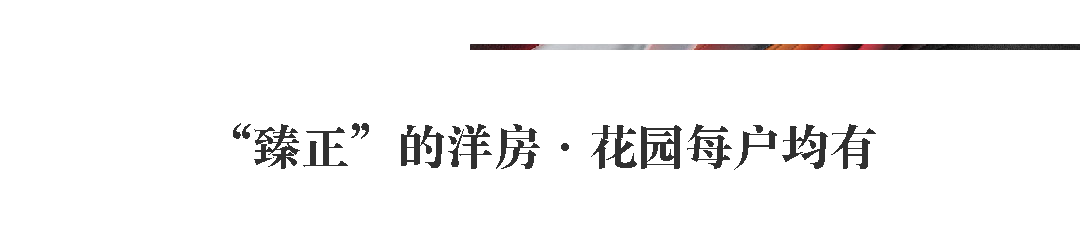 “臻正”的洋房 · 花园每户均有